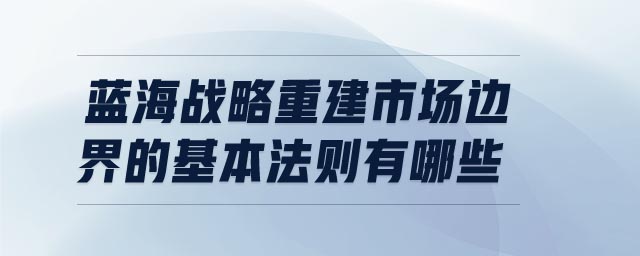 蓝海战略重建市场边界的基本法则有哪些